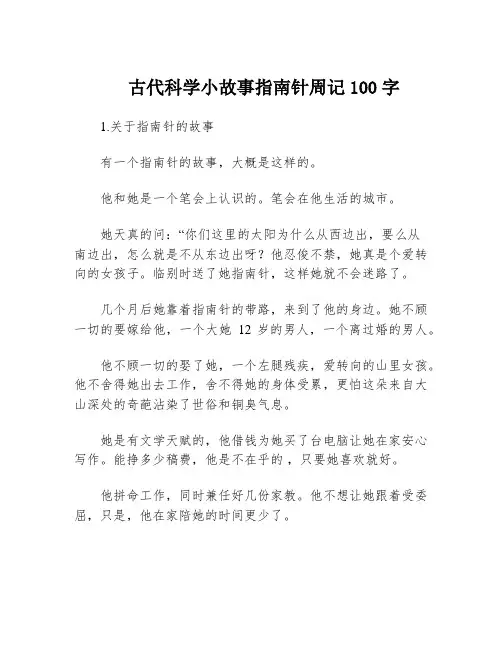 古代科学小故事指南针周记 100 字

1.关于指南针的故事

有一个指南针的故事，大概是这样的。

他和她是一个笔会上认识的。笔会在他生活的城市。

她天真的问：“你们这里的太阳为什么从西边出，要么从南边出，怎么就是不从东边出呀？他忍俊不禁，她真是个爱转向的女孩子。临别时送了她指南针，这样她就不会迷路了。

几个月后她靠着指南针的带路，来到了他的身边。她不顾一切的要嫁给他，一个大她 12 岁的男人，一个离过婚的男人。

他不顾一切的娶了她，一个左腿残疾，爱转向的山里女孩。他不舍得她出去工作，舍不得她的身体受累，更怕这朵来自大山深处的奇葩沾染了世俗和铜臭气息。

她是有文学天赋的，他借钱为她买了台电脑让她在家安心写作。能挣多少稿费，他是不在乎的，只要她喜欢就好。

他拼命工作，同时兼任好几份家教。他不想让她跟着受委屈，只是，他在家陪她的时间更少了。